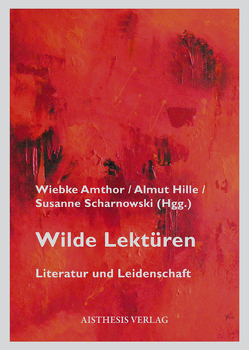 Wiebke Amthor / Almut Hille / Susanne Scharnowski (Hgg.)

Wilde Lektüren

Literatur und Leidenschaft

AISTHESIS VERLAG